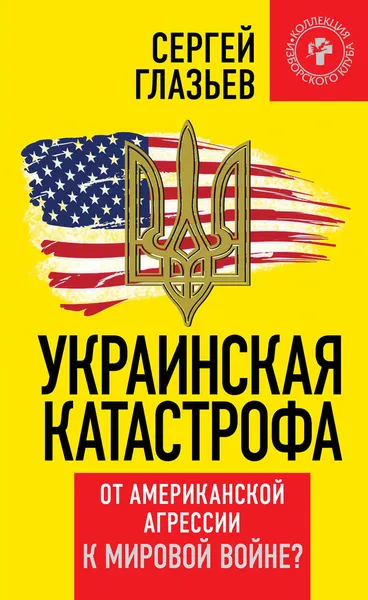 СЕРГЕЙ ГЛАЗЬЕВ

КОЛЛЕКЦИЯ ИЗБОРСКОГО КЛУБА

УКРАИНСКАЯ КАТАСТРОФА

ОТ АМЕРИКАНСКОЙ АГРЕССИИ К МИРОВОЙ ВОЙНЕ?